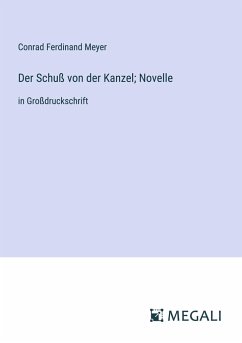 Conrad Ferdinand Meyer

Der Schuß von der Kanzel; Novelle

in Großdruckschrift

MEGALI